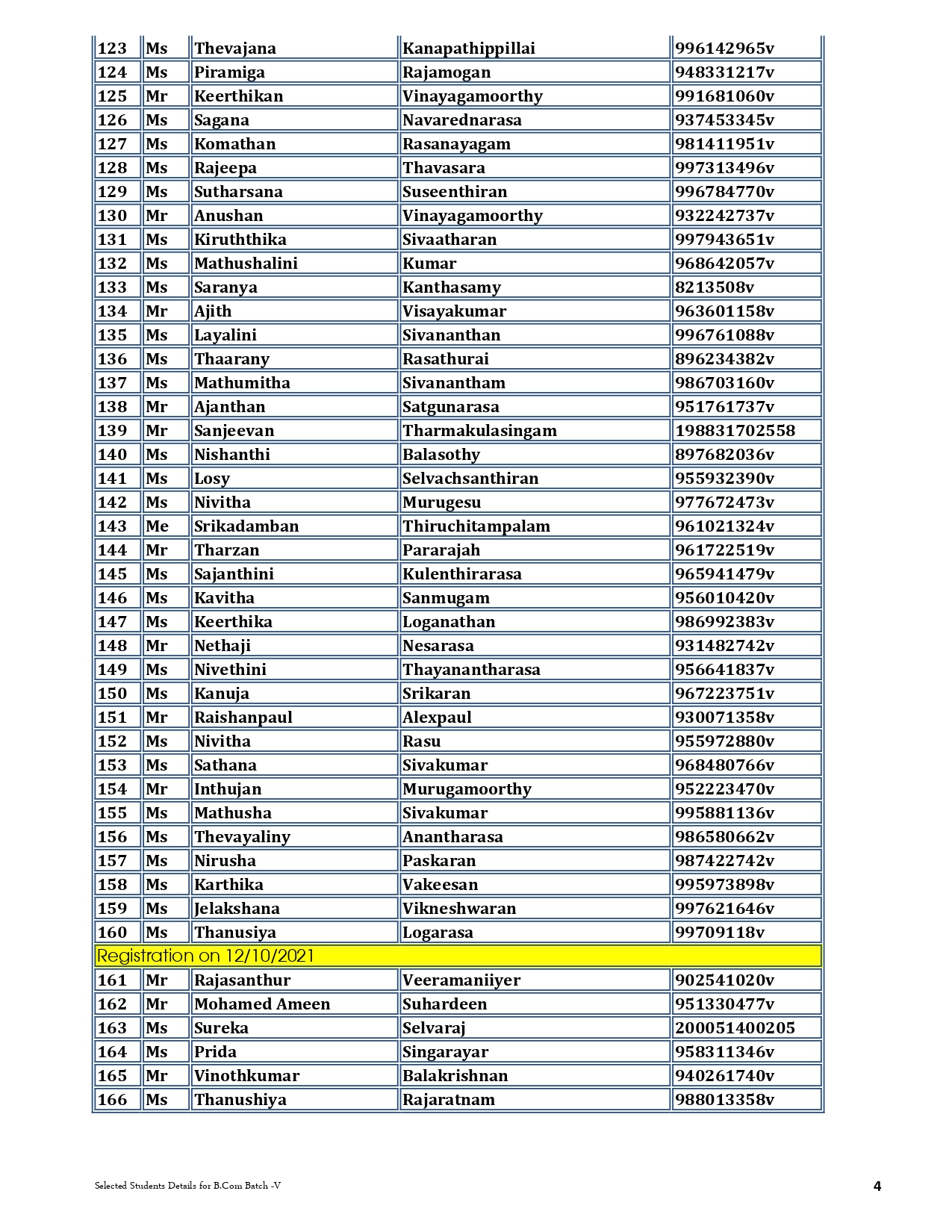 | 123 | Ms | Thevajana | Kanapathippillai | 996142965v |
|---|---|---|---|---|
| 124 | Ms | Piramiga | Rajamogan | 948331217v |
| 125 | Mr | Keerthikan | Vinayagamoorthy | 991681060v |
| 126 | Ms | Sagana | Navarednarasa | 937453345v |
| 127 | Ms | Komathan | Rasanayagam | 981411951v |
| 128 | Ms | Rajeepa | Thavasara | 997313496v |
| 129 | Ms | Sutharsana | Suseenthiran | 996784770v |
| 130 | Mr | Anushan | Vinayagamoorthy | 932242737v |
| 131 | Ms | Kiruththika | Sivaatharan | 997943651v |
| 132 | Ms | Mathushalini | Kumar | 968642057v |
| 133 | Ms | Saranya | Kanthasamy | 8213508v |
| 134 | Mr | Ajith | Visayakumar | 963601158v |
| 135 | Ms | Layalini | Sivananthan | 996761088v |
| 136 | Ms | Thaarany | Rasathurai | 896234382v |
| 137 | Ms | Mathumitha | Sivanantham | 986703160v |
| 138 | Mr | Ajanthan | Satgunarasa | 951761737v |
| 139 | Mr | Sanjeevan | Tharmakulasingam | 198831702558 |
| 140 | Ms | Nishanthi | Balasothy | 897682036v |
| 141 | Ms | Losy | Selvachsanthiran | 955932390v |
| 142 | Ms | Nivitha | Murugesu | 977672473v |
| 143 | Me | Srikadamban | Thiruchitampalam | 961021324v |
| 144 | Mr | Tharzan | Pararajah | 961722519v |
| 145 | Ms | Sajanthini | Kulenthirarasa | 965941479v |
| 146 | Ms | Kavitha | Sanmugam | 956010420v |
| 147 | Ms | Keerthika | Loganathan | 986992383v |
| 148 | Mr | Nethaji | Nesarasa | 931482742v |
| 149 | Ms | Nivethini | Thayanantharasa | 956641837v |
| 150 | Ms | Kanuja | Srikaran | 967223751v |
| 151 | Mr | Raishanpaul | Alexpaul | 930071358v |
| 152 | Ms | Nivitha | Rasu | 955972880v |
| 153 | Ms | Sathana | Sivakumar | 968480766v |
| 154 | Mr | Inthujan | Murugamoorthy | 952223470v |
| 155 | Ms | Mathusha | Sivakumar | 995881136v |
| 156 | Ms | Thevayaliny | Anantharasa | 986580662v |
| 157 | Ms | Nirusha | Paskaran | 987422742v |
| 158 | Ms | Karthika | Vakeesan | 995973898v |
| 159 | Ms | Jelakshana | Vikneshwaran | 997621646v |
| 160 | Ms | Thanusiya | Logarasa | 99709118v |
| Registration on 12/10/2021 | | | | |
| 161 | Mr | Rajasanthur | Veeramaniiyer | 902541020v |
| 162 | Mr | Mohamed Ameen | Suhardeen | 951330477v |
| 163 | Ms | Sureka | Selvaraj | 200051400205 |
| 164 | Ms | Prida | Singarayar | 958311346v |
| 165 | Mr | Vinothkumar | Balakrishnan | 940261740v |
| 166 | Ms | Thanushiya | Rajaratnam | 988013358v |

Selected Students Details for B.Com Batch -V

4